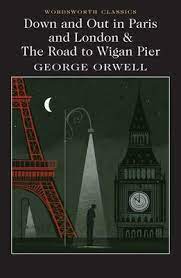 WORDSWORTH CLASSICS

Down and Out in Paris and London & The Road to Wigan Pier

GEORGE ORWELL